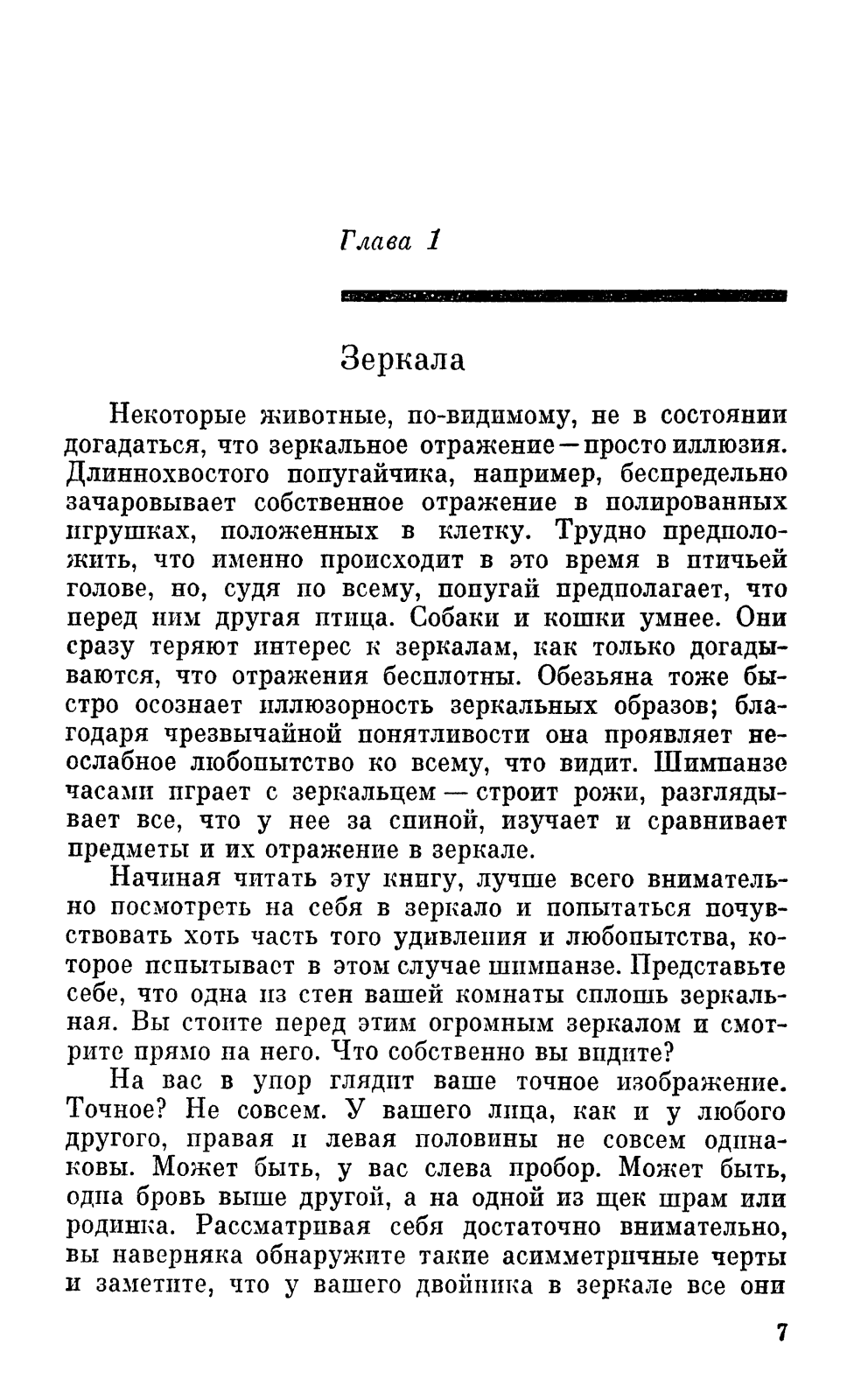 Глава 1

Зеркала

Некоторые животные, по-видимому, не в состоянии догадаться, что зеркальное отражение — просто иллюзия. Длиннохвостого попугайчика, например, беспредельно зачаровывает собственное отражение в полированных игрушках, положенных в клетку. Трудно предположить, что именно происходит в это время в птичьей голове, но, судя по всему, попугай предполагает, что перед ним другая птица. Собаки и кошки умнее. Они сразу теряют интерес к зеркалам, как только догадываются, что отражения бесплотны. Обезьяна тоже быстро осознает иллюзорность зеркальных образов; благодаря чрезвычайной понятливости она проявляет неослабное любопытство ко всему, что видит. Шимпанзе часами играет с зеркальцем — строит рожи, разглядывает все, что у нее за спиной, изучает и сравнивает предметы и их отражение в зеркале.

Начиная читать эту книгу, лучше всего внимательно посмотреть на себя в зеркало и попытаться почувствовать хоть часть того удивления и любопытства, которое испытывает в этом случае шимпанзе. Представьте себе, что одна из стен вашей комнаты сплошь зеркальная. Вы стоите перед этим огромным зеркалом и смотрите прямо на него. Что собственно вы видите?

На вас в упор глядит ваше точное изображение. Точное? Не совсем. У вашего лица, как и у любого другого, правая и левая половины не совсем одинаковы. Может быть, у вас слева пробор. Может быть, одна бровь выше другой, а на одной из щек шрам или родинка. Рассматривая себя достаточно внимательно, вы наверняка обнаружите такие асимметричные черты и заметите, что у вашего двойника в зеркале все они

7